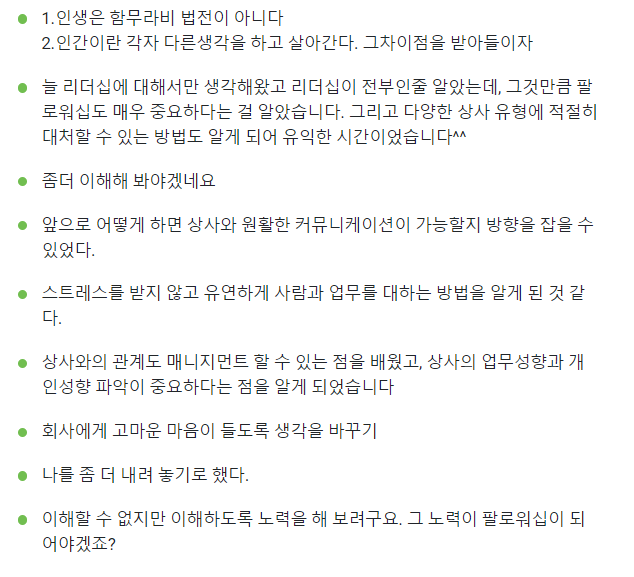 - 1.인생은 함무라비 법전이 아니다
2.인간이란 각자 다른생각을 하고 살아간다. 그차이점을 받아들이자

- 늘 리더십에 대해서만 생각해왔고 리더십이 전부인줄 알았는데, 그것만큼 팔로워십도 매우 중요하다는 걸 알았습니다. 그리고 다양한 상사 유형에 적절히 대처할 수 있는 방법도 알게 되어 유익한 시간이었습니다^^

- 좀더 이해해 봐야겠네요

- 앞으로 어떻게 하면 상사와 원활한 커뮤니케이션이 가능할지 방향을 잡을 수 있었다.

- 스트레스를 받지 않고 유연하게 사람과 업무를 대하는 방법을 알게 된 것 같다.

- 상사와의 관계도 매니지먼트 할 수 있는 점을 배웠고, 상사의 업무성향과 개인성향 파악이 중요하다는 점을 알게 되었습니다

- 회사에게 고마운 마음이 들도록 생각을 바꾸기

- 나를 좀 더 내려 놓기로 했다.

- 이해할 수 없지만 이해하도록 노력을 해 보려구요. 그 노력이 팔로워십이 되어야겠죠?